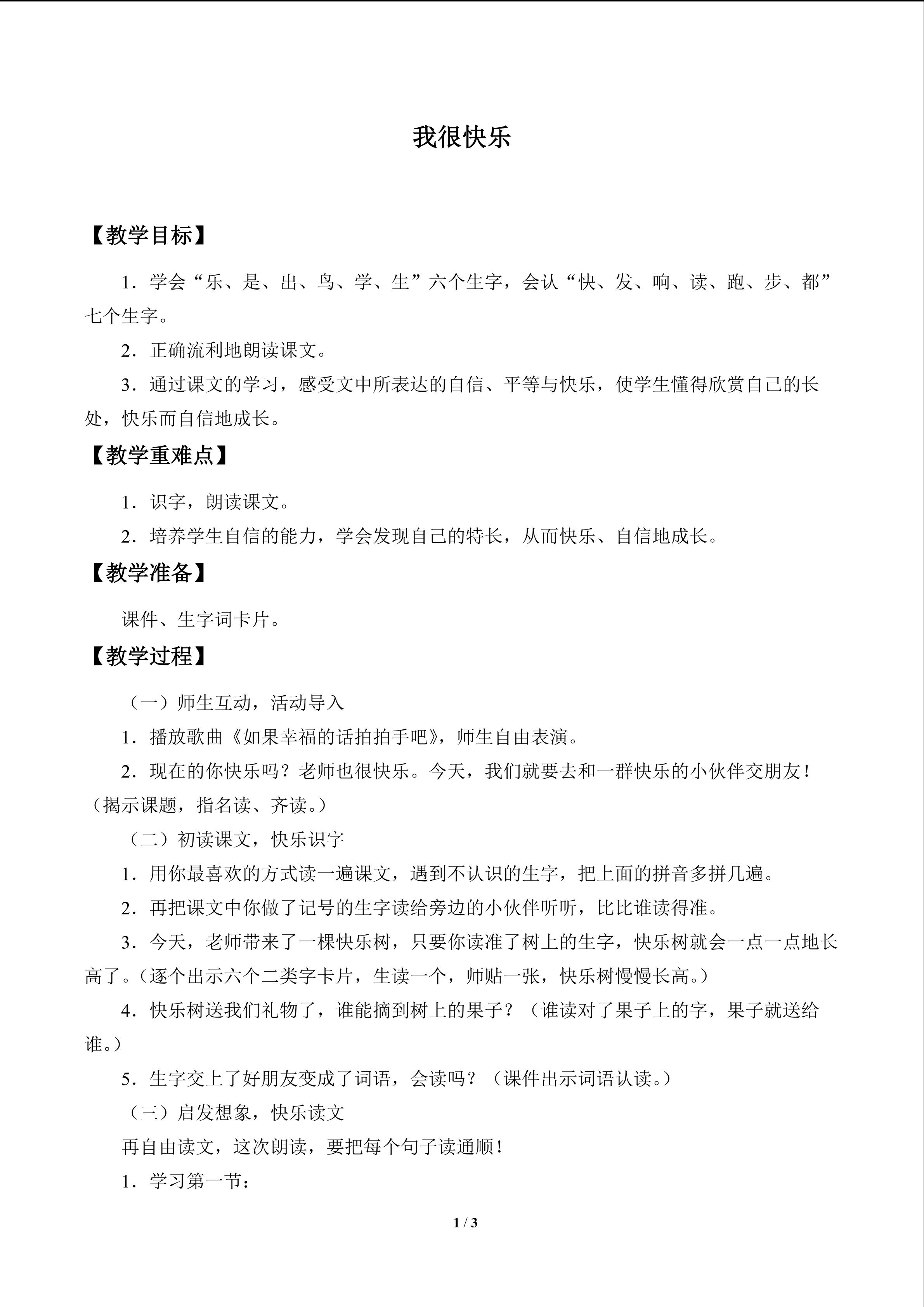 我很快乐

【教学目标】

1．学会“乐、是、出、鸟、学、生”六个生字，会认“快、发、响、读、跑、步、都”七个生字。

2．正确流利地朗读课文。

3．通过课文的学习，感受文中所表达的自信、平等与快乐，使学生懂得欣赏自己的长处，快乐而自信地成长。

【教学重难点】

1．识字，朗读课文。

2．培养学生自信的能力，学会发现自己的特长，从而快乐、自信地成长。

【教学准备】

课件、生字词卡片。

【教学过程】

（一）师生互动，活动导入

1．播放歌曲《如果幸福的话拍拍手吧》，师生自由表演。

2．现在的你快乐吗？老师也很快乐。今天，我们就要去和一群快乐的小伙伴交朋友！（揭示课题，指名读、齐读。）

（二）初读课文，快乐识字

1．用你最喜欢的方式读一遍课文，遇到不认识的生字，把上面的拼音多拼几遍。

2．再把课文中你做了记号的生字读给旁边的小伙伴听听，比比谁读得准。

3．今天，老师带来了一棵快乐树，只要你读准了树上的生字，快乐树就会一点一点地长高了。（逐个出示六个二类字卡片，生读一个，师贴一张，快乐树慢慢长高。）

4．快乐树送我们礼物了，谁能摘到树上的果子？（谁读对了果子上的字，果子就送给谁。）

5．生字交上了好朋友变成了词语，会读吗？（课件出示词语认读。）

（三）启发想象，快乐读文

再自由读文，这次朗读，要把每个句子读通顺！

1．学习第一节：

1 / 3